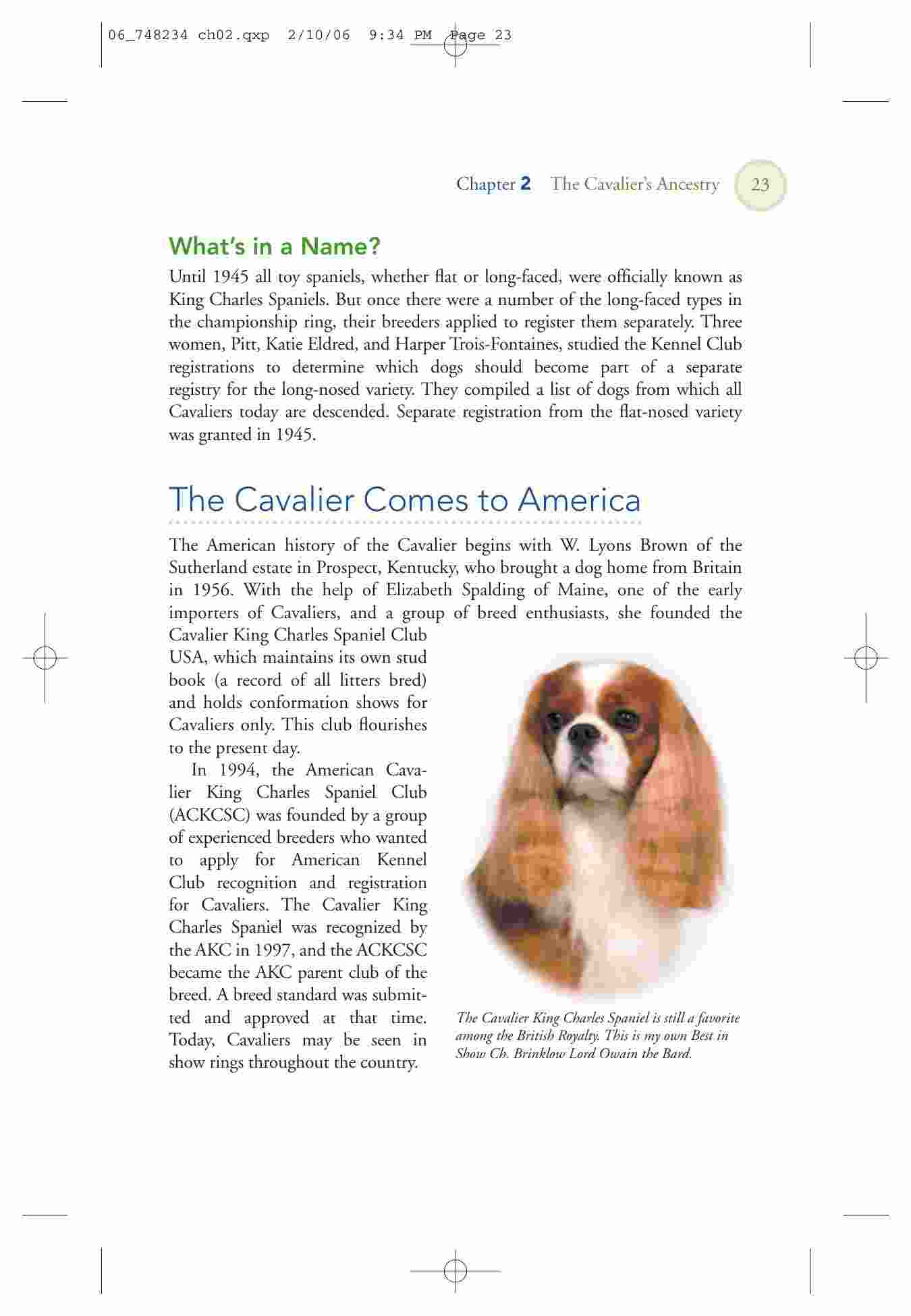 06_748234 ch02.qxp 2/10/06 9:34 PM Page 23

Chapter 2 The Cavalier's Ancestry 23

What's in a Name?

Until 1945 all toy spaniels, whether flat or long-faced, were officially known as King Charles Spaniels. But once there were a number of the long-faced types in the championship ring, their breeders applied to register them separately. Three women, Pitt, Katie Eldred, and Harper Trois-Fontaines, studied the Kennel Club registrations to determine which dogs should become part of a separate registry for the long-nosed variety. They compiled a list of dogs from which all Cavaliers today are descended. Separate registration from the flat-nosed variety was granted in 1945.

The Cavalier Comes to America

The American history of the Cavalier begins with W. Lyons Brown of the Sutherland estate in Prospect, Kentucky, who brought a dog home from Britain in 1956. With the help of Elizabeth Spalding of Maine, one of the early importers of Cavaliers, and a group of breed enthusiasts, she founded the Cavalier King Charles Spaniel Club USA, which maintains its own stud book (a record of all litters bred) and holds conformation shows for Cavaliers only. This club flourishes to the present day.

In 1994, the American Cavalier King Charles Spaniel Club (ACKCSC) was founded by a group of experienced breeders who wanted to apply for American Kennel Club recognition and registration for Cavaliers. The Cavalier King Charles Spaniel was recognized by the AKC in 1997, and the ACKCSC became the AKC parent club of the breed. A breed standard was submitted and approved at that time. Today, Cavaliers may be seen in show rings throughout the country.

The Cavalier King Charles Spaniel is still a favorite among the British Royalty. This is my own Best in Show Ch. Brinklow Lord Owain the Bard.